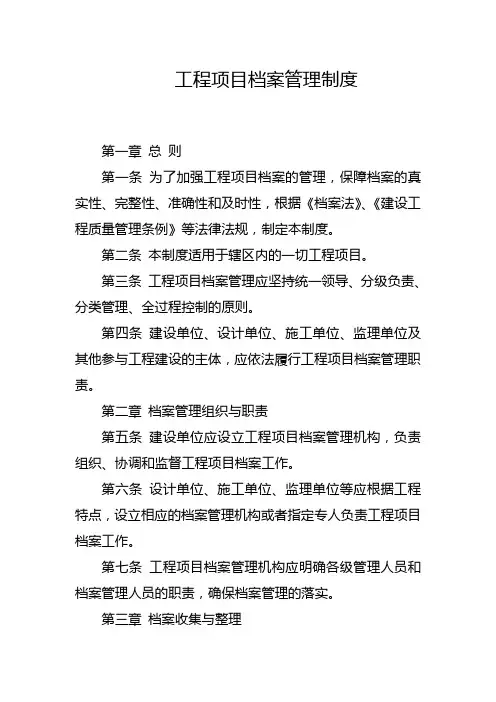 工程项目档案管理制度

第一章 总 则

第一条 为了加强工程项目档案的管理，保障档案的真实性、完整性、准确性和及时性，根据《档案法》、《建设工程质量管理条例》等法律法规，制定本制度。

第二条 本制度适用于辖区内的一切工程项目。

第三条 工程项目档案管理应坚持统一领导、分级负责、分类管理、全过程控制的原则。

第四条 建设单位、设计单位、施工单位、监理单位及其他参与工程建设的主体，应依法履行工程项目档案管理职责。

第二章 档案管理组织与职责

第五条 建设单位应设立工程项目档案管理机构，负责组织、协调和监督工程项目档案工作。

第六条 设计单位、施工单位、监理单位等应根据工程特点，设立相应的档案管理机构或者指定专人负责工程项目档案工作。

第七条 工程项目档案管理机构应明确各级管理人员和档案管理人员的职责，确保档案管理的落实。

第三章 档案收集与整理